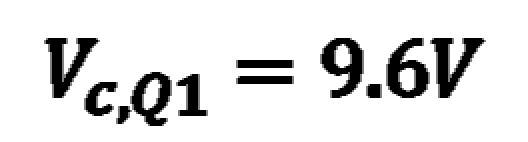 $V_{c,Q1} = 9.6V$